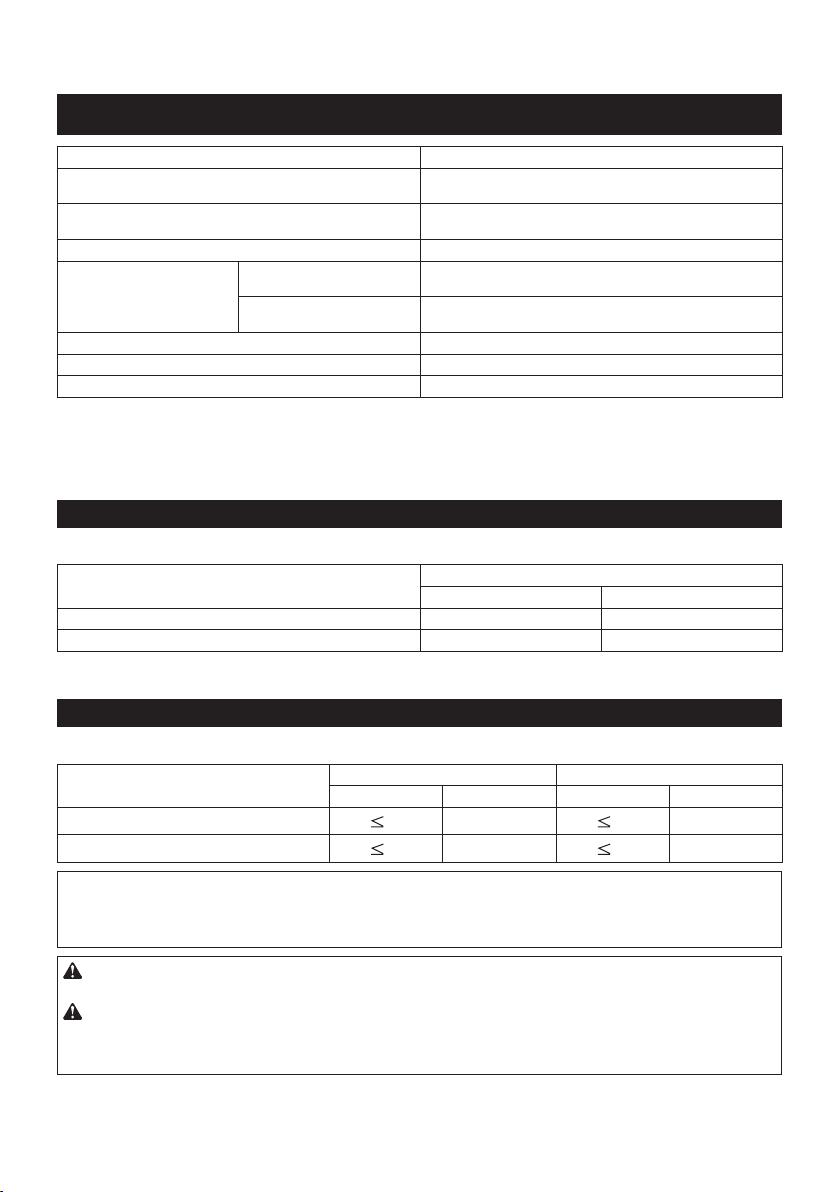 $\leq$

$\leq$

$\leq$

$\leq$